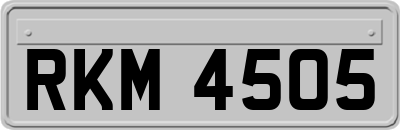 RKM 4505